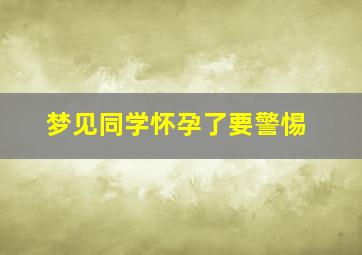 梦见同学怀孕了要警惕